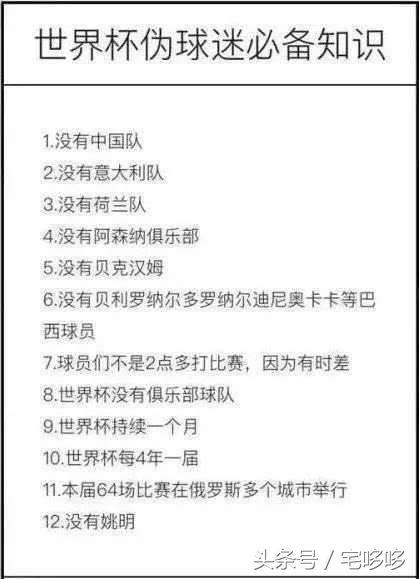 世界杯伪球迷必备知识

1.没有中国队
2.没有意大利队
3.没有荷兰队
4.没有阿森纳俱乐部
5.没有贝克汉姆
6.没有贝利罗纳尔多罗纳尔迪尼奥卡卡等巴西球员
7.球员们不是2点多打比赛，因为有时差
8.世界杯没有俱乐部球队
9.世界杯持续一个月
10.世界杯每4年一届
11.本届64场比赛在俄罗斯多个城市举行
12.没有姚明

头条号 / 宅哆哆